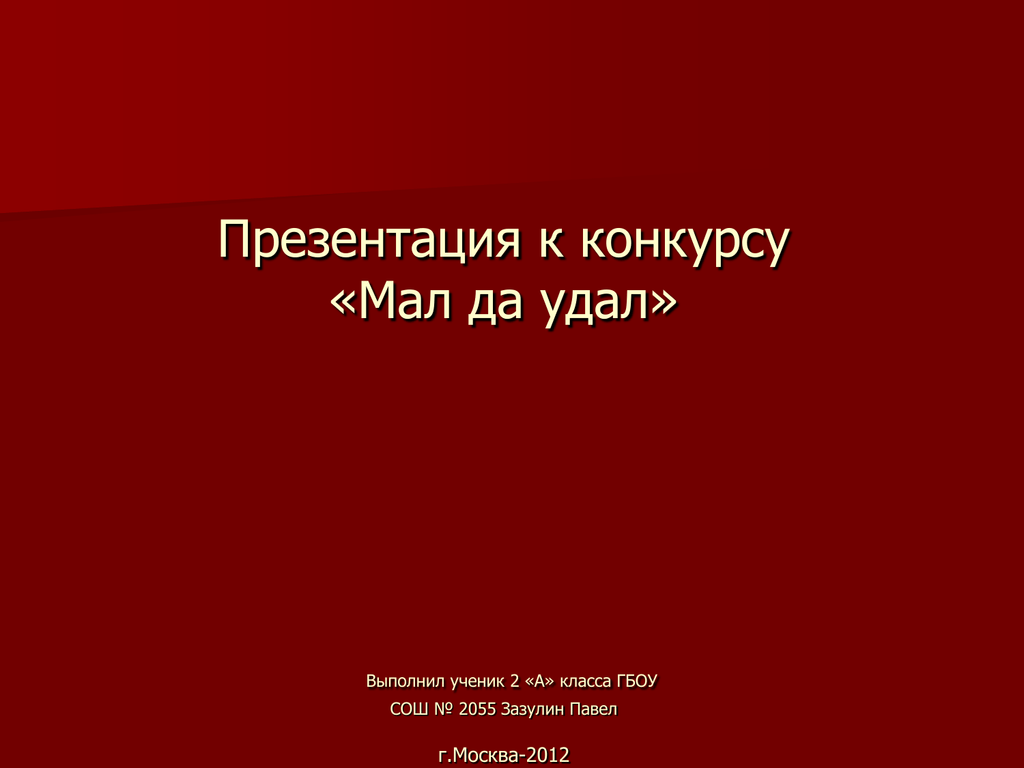 Презентация к конкурсу
«Мал да удал»

Выполнил ученик 2 «А» класса ГБОУ
СОШ № 2055 Зазулин Павел

г.Москва-2012